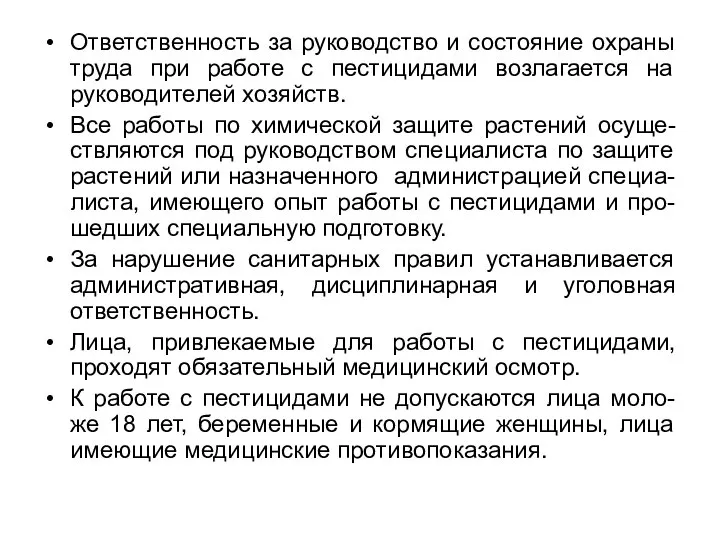 • Ответственность за руководство и состояние охраны труда при работе с пестицидами возлагается на руководителей хозяйств.

• Все работы по химической защите растений осуществляются под руководством специалиста по защите растений или назначенного администрацией специалиста, имеющего опыт работы с пестицидами и прошедших специальную подготовку.

• За нарушение санитарных правил устанавливается административная, дисциплинарная и уголовная ответственность.

• Лица, привлекаемые для работы с пестицидами, проходят обязательный медицинский осмотр.

• К работе с пестицидами не допускаются лица моложе 18 лет, беременные и кормящие женщины, лица имеющие медицинские противопоказания.